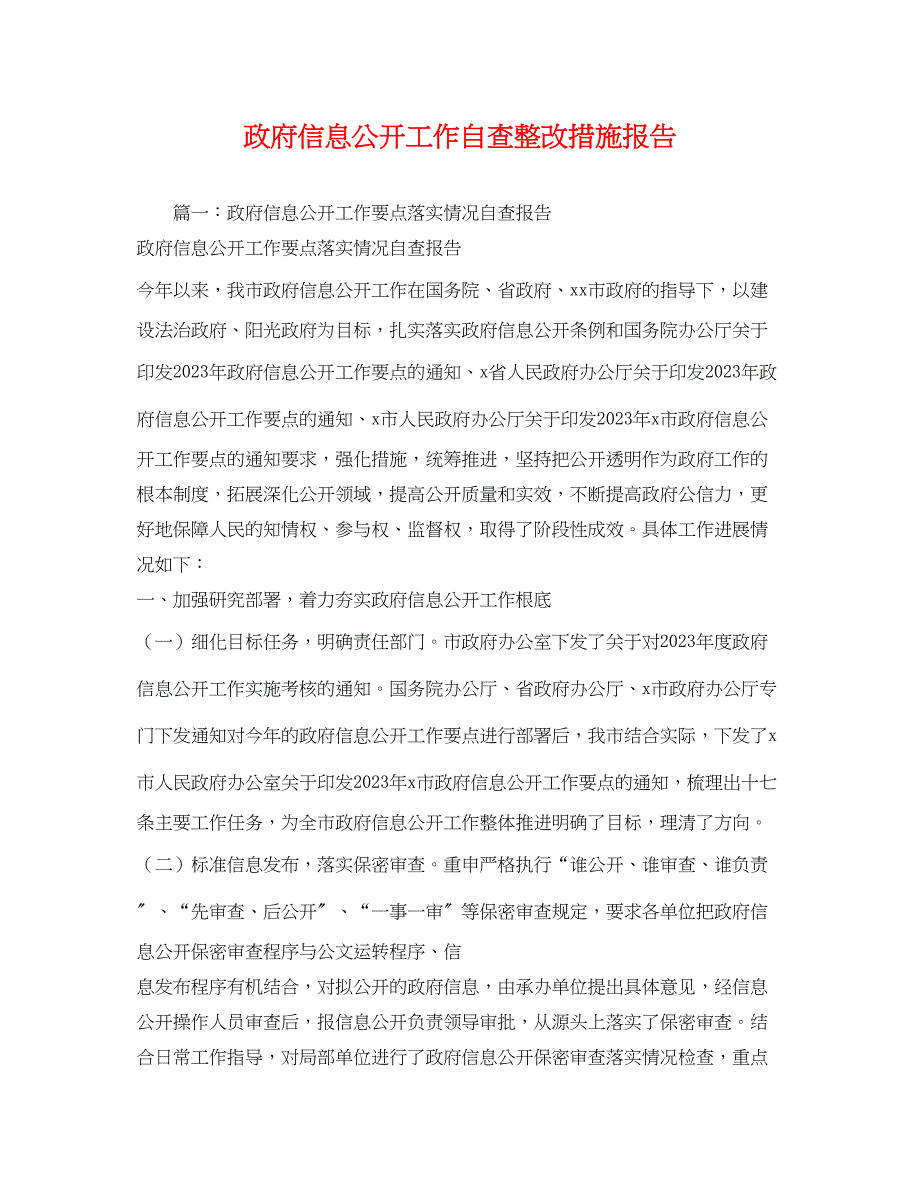 政府信息公开工作自查整改措施报告

篇一：政府信息公开工作要点落实情况自查报告

政府信息公开工作要点落实情况自查报告

今年以来，我市政府信息公开工作在国务院、省政府、xx市政府的指导下，以建设法治政府、阳光政府为目标，扎实落实政府信息公开条例和国务院办公厅关于印发2023年政府信息公开工作要点的通知、x省人民政府办公厅关于印发2023年政府信息公开工作要点的通知、x市人民政府办公厅关于印发2023年x市政府信息公开工作要点的通知要求，强化措施，统筹推进，坚持把公开透明作为政府工作的根本制度，拓展深化公开领域，提高公开质量和实效，不断提高政府公信力，更好地保障人民的知情权、参与权、监督权，取得了阶段性成效。具体工作进展情况如下：

一、加强研究部署，着力夯实政府信息公开工作根底

（一）细化目标任务，明确责任部门。市政府办公室下发了关于对2023年度政府信息公开工作实施考核的通知。国务院办公厅、省政府办公厅、x市政府办公厅专门下发通知对今年的政府信息公开工作要点进行部署后，我市结合实际，下发了x市人民政府办公室关于印发2023年x市政府信息公开工作要点的通知，梳理出十七条主要工作任务，为全市政府信息公开工作整体推进明确了目标，理清了方向。

（二）标准信息发布，落实保密审查。重申严格执行“谁公开、谁审查、谁负责〞、“先审查、后公开〞、“一事一审〞等保密审查规定，要求各单位把政府信息公开保密审查程序与公文运转程序、信

息发布程序有机结合，对拟公开的政府信息，由承办单位提出具体意见，经信息公开操作人员审查后，报信息公开负责领导审批，从源头上落实了保密审查。结合日常工作指导，对局部单位进行了政府信息公开保密审查落实情况检查，重点